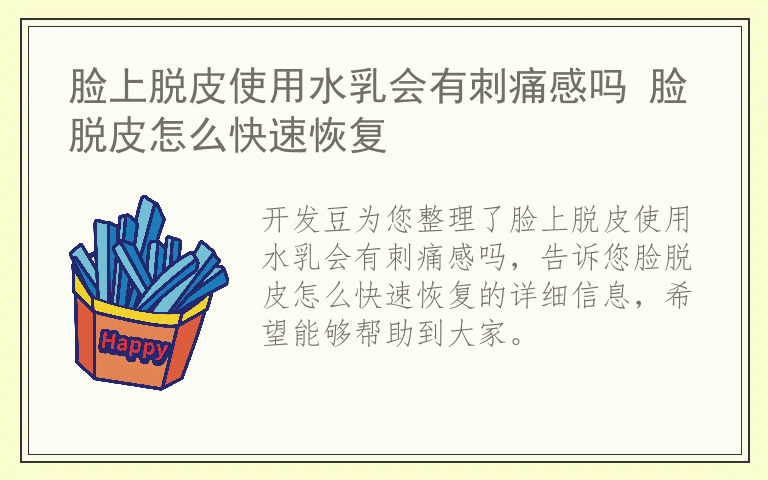 脸上脱皮使用水乳会有刺痛感吗 脸脱皮怎么快速恢复

Happy

开发豆为您整理了脸上脱皮使用水乳会有刺痛感吗，告诉您脸脱皮怎么快速恢复的详细信息，希望能够帮助到大家。